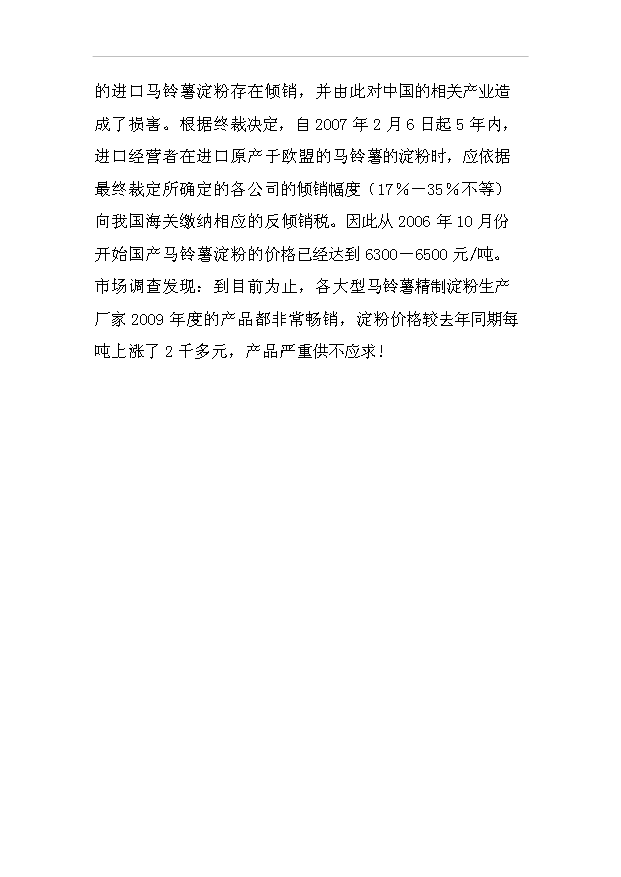 的进口马铃薯淀粉存在倾销，并由此对中国的相关产业造成了损害。根据终裁决定，自 2007 年 2 月 6 日起 5 年内，进口经营者在进口原产于欧盟的马铃薯的淀粉时，应依据最终裁定所确定的各公司的倾销幅度（17％—35％不等）向我国海关缴纳相应的反倾销税。因此从 2006 年 10 月份开始国产马铃薯淀粉的价格已经达到 6300—6500 元/吨。市场调查发现：到目前为止，各大型马铃薯精制淀粉生产厂家 2009 年度的产品都非常畅销，淀粉价格较去年同期每吨上涨了 2 千多元，产品严重供不应求！